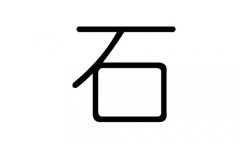 石